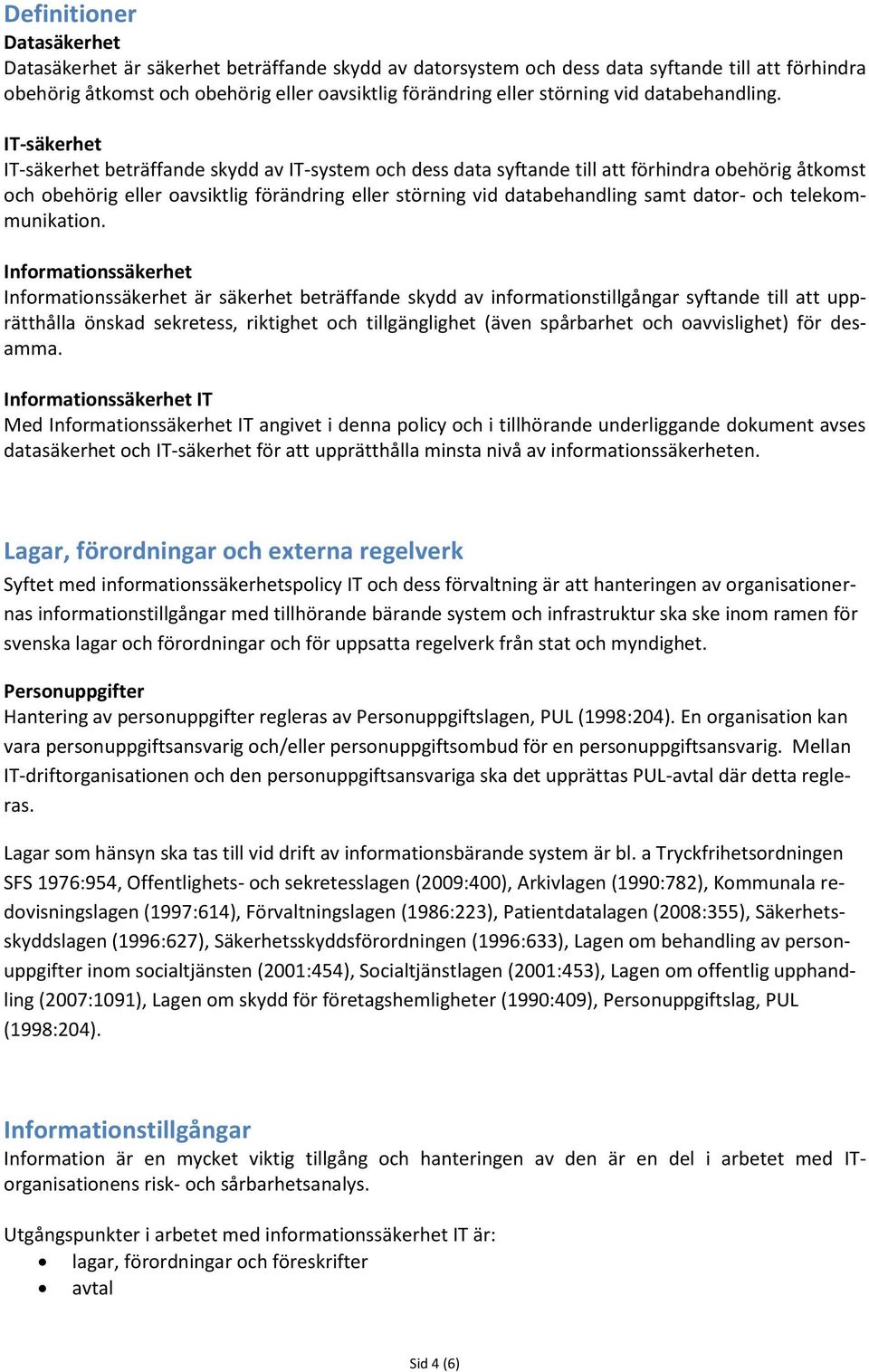 Definitioner

Datasäkerhet
Datasäkerhet är säkerhet beträffande skydd av datorsystem och dess data syftande till att förhindra obehörig åtkomst och obehörig eller oavsiktlig förändring eller störning vid databehandling.

IT-säkerhet
IT-säkerhet beträffande skydd av IT-system och dess data syftande till att förhindra obehörig åtkomst och obehörig eller oavsiktlig förändring eller störning vid databehandling samt dator- och telekommunikation.

Informationssäkerhet
Informationssäkerhet är säkerhet beträffande skydd av informationstillgångar syftande till att upprätthålla önskad sekretess, riktighet och tillgänglighet (även spårbarhet och oavvislighet) för desamma.

Informationssäkerhet IT
Med Informationssäkerhet IT angivet i denna policy och i tillhörande underliggande dokument avses datasäkerhet och IT-säkerhet för att upprätthålla minsta nivå av informationssäkerheten.

Lagar, förordningar och externa regelverk

Syftet med informationssäkerhetspolicy IT och dess förvaltning är att hanteringen av organisationernas informationstillgångar med tillhörande bärande system och infrastruktur ska ske inom ramen för svenska lagar och förordningar och för uppsatta regelverk från stat och myndighet.

Personuppgifter
Hantering av personuppgifter regleras av Personuppgiftslagen, PUL (1998:204). En organisation kan vara personuppgiftsansvarig och/eller personuppgiftsombud för en personuppgiftsansvarig. Mellan IT-driftorganisationen och den personuppgiftsansvariga ska det upprättas PUL-avtal där detta regleras.

Lagar som hänsyn ska tas till vid drift av informationsbärande system är bl. a Tryckfrihetsordningen SFS 1976:954, Offentlighets- och sekretesslagen (2009:400), Arkivlagen (1990:782), Kommunala redovisningslagen (1997:614), Förvaltningslagen (1986:223), Patientdatalagen (2008:355), Säkerhetsskyddslagen (1996:627), Säkerhetsskyddsförordningen (1996:633), Lagen om behandling av personuppgifter inom socialtjänsten (2001:454), Socialtjänstlagen (2001:453), Lagen om offentlig upphandling (2007:1091), Lagen om skydd för företagshemligheter (1990:409), Personuppgiftslag, PUL (1998:204).

Informationstillgångar

Information är en mycket viktig tillgång och hanteringen av den är en del i arbetet med IT-organisationens risk- och sårbarhetsanalys.

Utgångspunkter i arbetet med informationssäkerhet IT är:
• lagar, förordningar och föreskrifter
• avtal

Sid 4 (6)